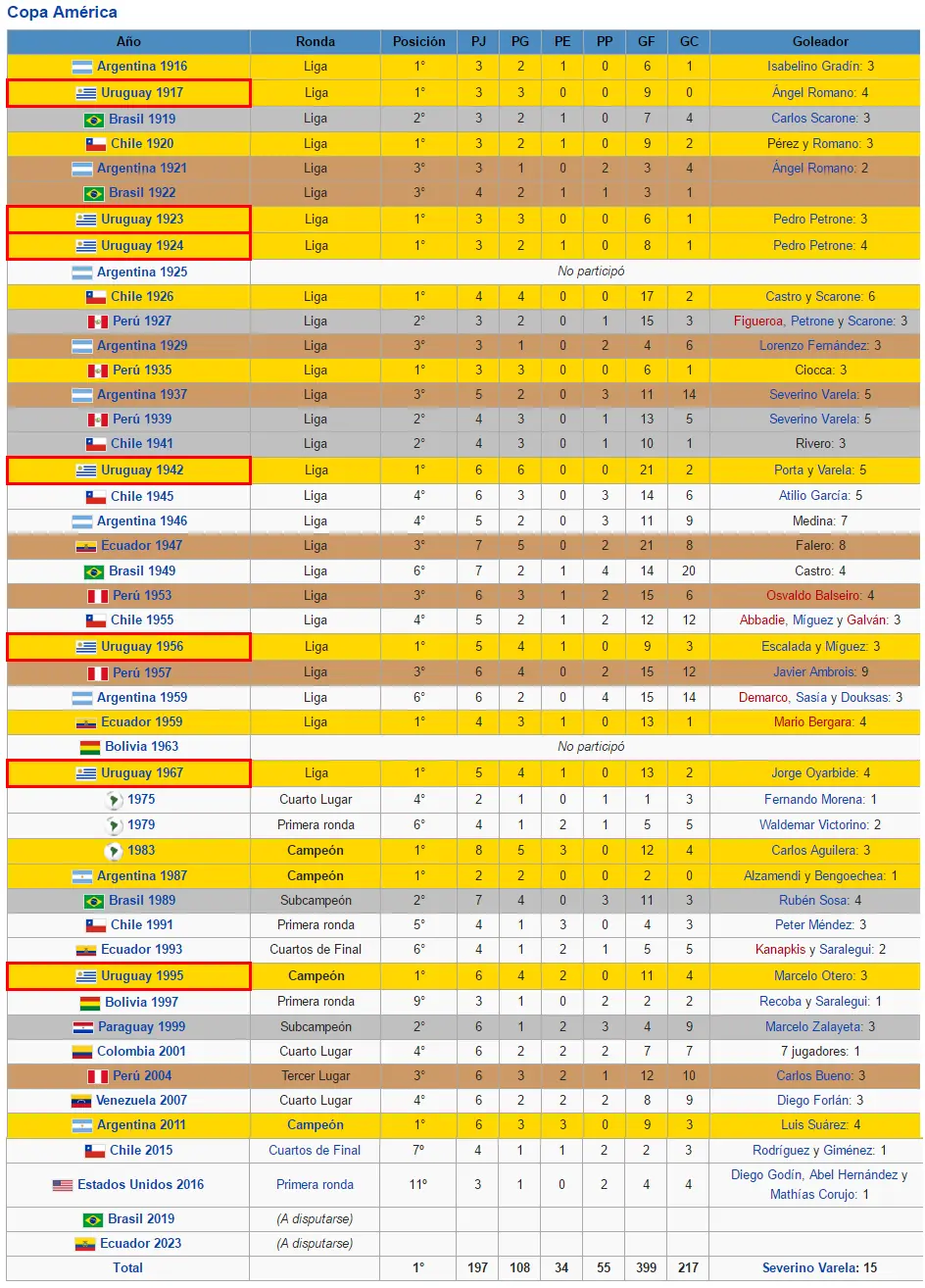 Copa América

| Año | Ronda | Posición | PJ | PG | PE | PP | GF | GC | Goleador |
|---|---|---|---|---|---|---|---|---|---|
| Argentina 1916 | Liga | 1° | 3 | 2 | 1 | 0 | 6 | 1 | Isabelino Gradín: 3 |
| Uruguay 1917 | Liga | 1° | 3 | 3 | 0 | 0 | 9 | 0 | Ángel Romano: 4 |
| Brasil 1919 | Liga | 2° | 3 | 2 | 1 | 0 | 7 | 4 | Carlos Scarone: 3 |
| Chile 1920 | Liga | 1° | 3 | 2 | 1 | 0 | 9 | 2 | Pérez y Romano: 3 |
| Argentina 1921 | Liga | 3° | 3 | 1 | 0 | 2 | 3 | 4 | Ángel Romano: 2 |
| Brasil 1922 | Liga | 3° | 4 | 2 | 1 | 1 | 3 | 1 | |
| Uruguay 1923 | Liga | 1° | 3 | 3 | 0 | 0 | 6 | 1 | Pedro Petrone: 3 |
| Uruguay 1924 | Liga | 1° | 3 | 2 | 1 | 0 | 8 | 1 | Pedro Petrone: 4 |
| Argentina 1925 | No participó | | | | | | | | |
| Chile 1926 | Liga | 1° | 4 | 4 | 0 | 0 | 17 | 2 | Castro y Scarone: 6 |
| Perú 1927 | Liga | 2° | 3 | 2 | 0 | 1 | 15 | 3 | Figueroa, Petrone y Scarone: 3 |
| Argentina 1929 | Liga | 3° | 3 | 1 | 0 | 2 | 4 | 6 | Lorenzo Fernández: 3 |
| Perú 1935 | Liga | 1° | 3 | 3 | 0 | 0 | 6 | 1 | Ciocca: 3 |
| Argentina 1937 | Liga | 3° | 5 | 2 | 0 | 3 | 11 | 14 | Severino Varela: 5 |
| Perú 1939 | Liga | 2° | 4 | 3 | 0 | 1 | 13 | 5 | Severino Varela: 5 |
| Chile 1941 | Liga | 2° | 4 | 3 | 0 | 1 | 10 | 1 | Rivero: 3 |
| Uruguay 1942 | Liga | 1° | 6 | 6 | 0 | 0 | 21 | 2 | Porta y Varela: 5 |
| Chile 1945 | Liga | 4° | 6 | 3 | 0 | 3 | 14 | 6 | Atilio García: 5 |
| Argentina 1946 | Liga | 4° | 5 | 2 | 0 | 3 | 11 | 9 | Medina: 7 |
| Ecuador 1947 | Liga | 3° | 7 | 5 | 0 | 2 | 21 | 8 | Falero: 8 |
| Brasil 1949 | Liga | 6° | 7 | 2 | 1 | 4 | 14 | 20 | Castro: 4 |
| Perú 1953 | Liga | 3° | 6 | 3 | 1 | 2 | 15 | 6 | Osvaldo Balseiro: 4 |
| Chile 1955 | Liga | 4° | 5 | 2 | 1 | 2 | 12 | 12 | Abbadie, Míguez y Galván: 3 |
| Uruguay 1956 | Liga | 1° | 5 | 4 | 1 | 0 | 9 | 3 | Escalada y Míguez: 3 |
| Perú 1957 | Liga | 3° | 6 | 4 | 0 | 2 | 15 | 12 | Javier Ambrois: 9 |
| Argentina 1959 | Liga | 6° | 6 | 2 | 0 | 4 | 15 | 14 | Demarco, Sasía y Douksas: 3 |
| Ecuador 1959 | Liga | 1° | 4 | 3 | 1 | 0 | 13 | 1 | Mario Bergara: 4 |
| Bolivia 1963 | No participó | | | | | | | | |
| Uruguay 1967 | Liga | 1° | 5 | 4 | 1 | 0 | 13 | 2 | Jorge Oyarbide: 4 |
| 1975 | Cuarto Lugar | 4° | 2 | 1 | 0 | 1 | 1 | 3 | Fernando Morena: 1 |
| 1979 | Primera ronda | 6° | 4 | 1 | 2 | 1 | 5 | 5 | Waldemar Victorino: 2 |
| 1983 | Campeón | 1° | 8 | 5 | 3 | 0 | 12 | 4 | Carlos Aguilera: 3 |
| Argentina 1987 | Campeón | 1° | 2 | 2 | 0 | 0 | 2 | 0 | Alzamendi y Bengoechea: 1 |
| Brasil 1989 | Subcampeón | 2° | 7 | 4 | 0 | 3 | 11 | 3 | Rubén Sosa: 4 |
| Chile 1991 | Primera ronda | 5° | 4 | 1 | 3 | 0 | 4 | 3 | Peter Méndez: 3 |
| Ecuador 1993 | Cuartos de Final | 6° | 4 | 1 | 2 | 1 | 5 | 5 | Kanapkis y Saralegui: 2 |
| Uruguay 1995 | Campeón | 1° | 6 | 4 | 2 | 0 | 11 | 4 | Marcelo Otero: 3 |
| Bolivia 1997 | Primera ronda | 9° | 3 | 1 | 0 | 2 | 2 | 2 | Recoba y Saralegui: 1 |
| Paraguay 1999 | Subcampeón | 2° | 6 | 1 | 2 | 3 | 4 | 9 | Marcelo Zalayeta: 3 |
| Colombia 2001 | Cuarto Lugar | 4° | 6 | 2 | 2 | 2 | 7 | 7 | 7 jugadores: 1 |
| Perú 2004 | Tercer Lugar | 3° | 6 | 3 | 2 | 1 | 12 | 10 | Carlos Bueno: 3 |
| Venezuela 2007 | Cuarto Lugar | 4° | 6 | 2 | 2 | 2 | 8 | 9 | Diego Forlán: 3 |
| Argentina 2011 | Campeón | 1° | 6 | 3 | 3 | 0 | 9 | 3 | Luis Suárez: 4 |
| Chile 2015 | Cuartos de Final | 7° | 4 | 1 | 1 | 2 | 2 | 3 | Rodríguez y Giménez: 1 |
| Estados Unidos 2016 | Primera ronda | 11° | 3 | 1 | 0 | 2 | 4 | 4 | Diego Godín, Abel Hernández y Mathías Corujo: 1 |
| Brasil 2019 | (A disputarse) | | | | | | | | |
| Ecuador 2023 | (A disputarse) | | | | | | | | |
| Total | | 1° | 197 | 108 | 34 | 55 | 399 | 217 | Severino Varela: 15 |